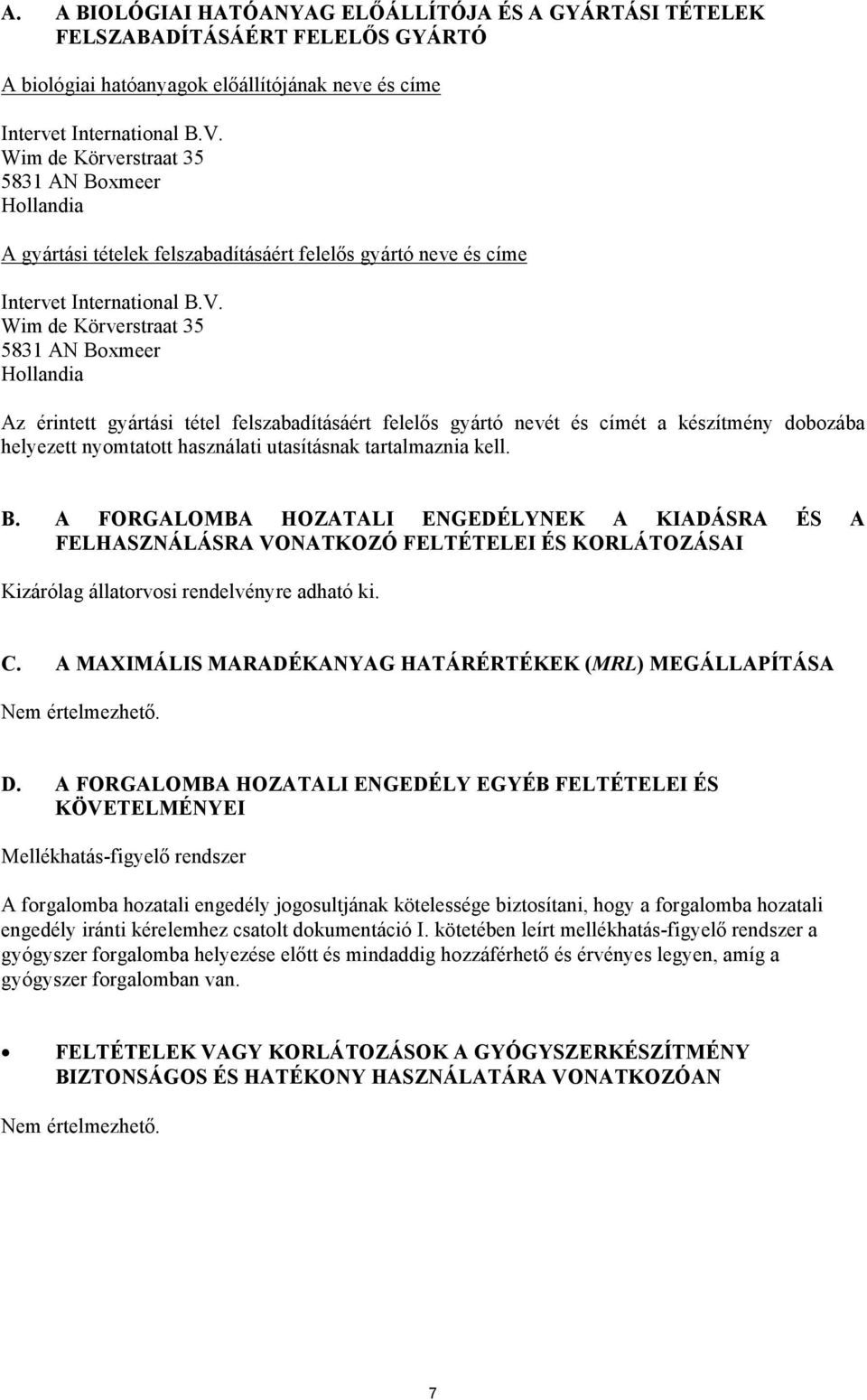 A. A BIOLÓGIAI HATÓANYAG ELŐÁLLÍTÓJA ÉS A GYÁRTÁSI TÉTELEK FELSZABADÍTÁSÁÉRT FELELŐS GYÁRTÓ

A biológiai hatóanyagok előállítójának neve és címe

Intervet International B.V.
Wim de Körverstraat 35
5831 AN Boxmeer
Hollandia

A gyártási tételek felszabadításáért felelős gyártó neve és címe

Intervet International B.V.
Wim de Körverstraat 35
5831 AN Boxmeer
Hollandia

Az érintett gyártási tétel felszabadításáért felelős gyártó nevét és címét a készítmény dobozába helyezett nyomtatott használati utasításnak tartalmaznia kell.

B. A FORGALOMBA HOZATALI ENGEDÉLYNEK A KIADÁSRA ÉS A FELHASZNÁLÁSRA VONATKOZÓ FELTÉTELEI ÉS KORLÁTOZÁSAI

Kizárólag állatorvosi rendelvényre adható ki.

C. A MAXIMÁLIS MARADÉKANYAG HATÁRÉRTÉKEK (MRL) MEGÁLLAPÍTÁSA

Nem értelmezhető.

D. A FORGALOMBA HOZATALI ENGEDÉLY EGYÉB FELTÉTELEI ÉS KÖVETELMÉNYEI

Mellékhatás-figyelő rendszer

A forgalomba hozatali engedély jogosultjának kötelessége biztosítani, hogy a forgalomba hozatali engedély iránti kérelemhez csatolt dokumentáció I. kötetében leírt mellékhatás-figyelő rendszer a gyógyszer forgalomba helyezése előtt és mindaddig hozzáférhető és érvényes legyen, amíg a gyógyszer forgalomban van.

• FELTÉTELEK VAGY KORLÁTOZÁSOK A GYÓGYSZERKÉSZÍTMÉNY BIZTONSÁGOS ÉS HATÉKONY HASZNÁLATÁRA VONATKOZÓAN

Nem értelmezhető.

7